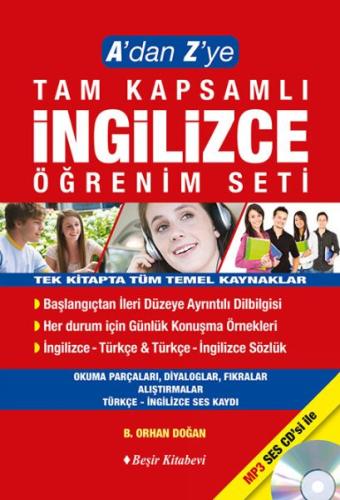 A'dan Z'ye

TAM KAPSAMLI
İNGİLİZCE
ÖĞRENİM SETİ

TEK KİTAPTA TÜM TEMEL KAYNAKLAR

Başlangıçtan İleri Düzeye Ayrıntılı Dilbilgisi

Her durum için Günlük Konuşma Örnekleri

İngilizce - Türkçe & Türkçe - İngilizce Sözlük

OKUMA PARÇALARI, DİYALOGLAR, FIKRALAR
ALIŞTIRMALAR
TÜRKÇE - İNGİLİZCE SES KAYDI

B. ORHAN DOĞAN

Beşir Kitabevi

MP3 SES CD'si ile